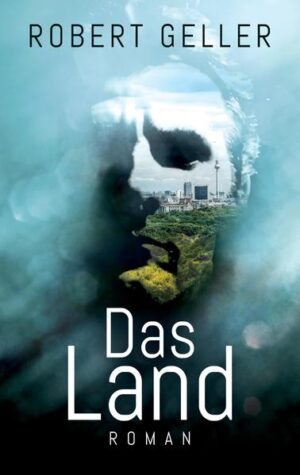 ROBERT GELLER

Das Land

ROMAN